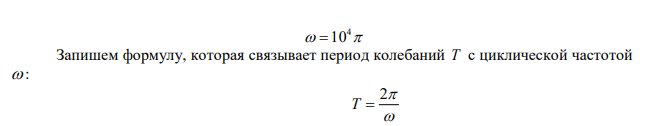 $\omega = 10^4 \pi$

Запишем формулу, которая связывает период колебаний $T$ с циклической частотой $\omega$:

$T = \frac{2\pi}{\omega}$